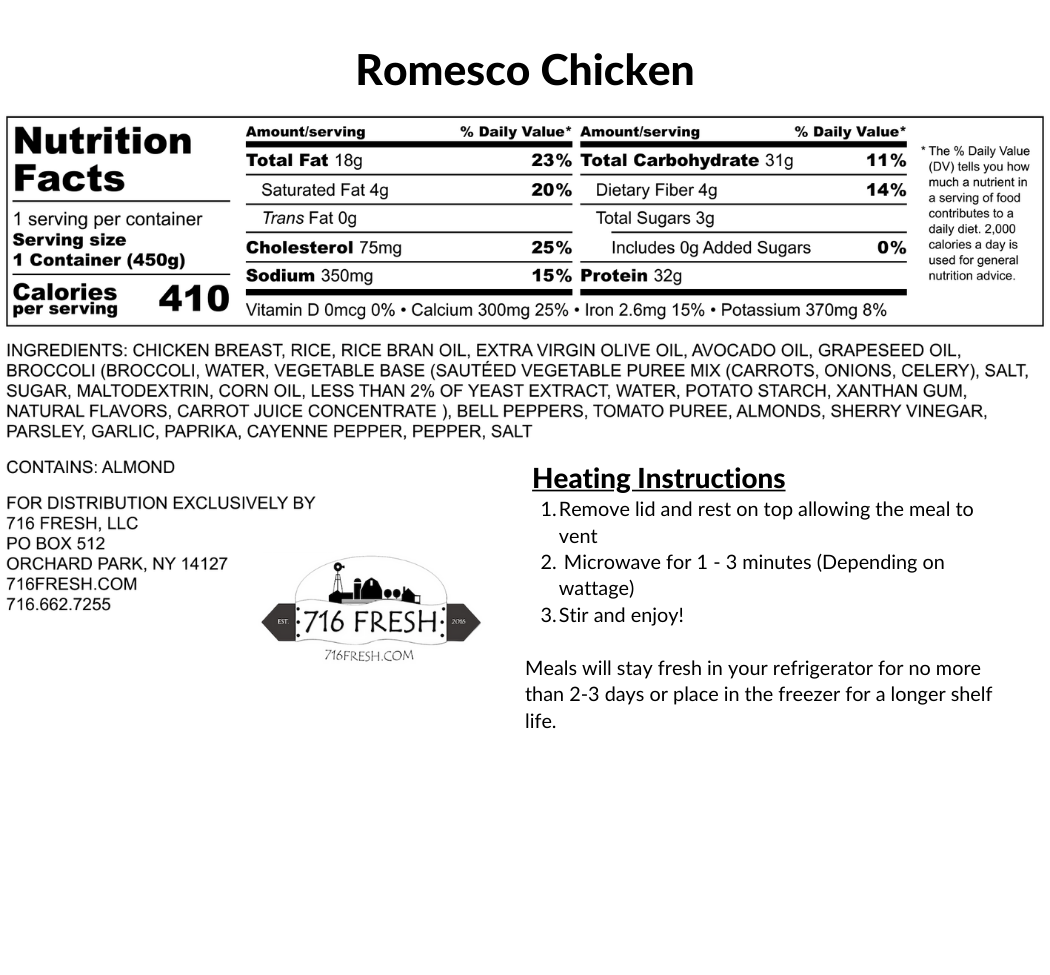 Romesco Chicken

Nutrition Facts

1 serving per container
Serving size
1 Container (450g)

Calories per serving 410

| Amount/serving | % Daily Value* | Amount/serving | % Daily Value* |
|---|---|---|---|
| Total Fat 18g | 23% | Total Carbohydrate 31g | 11% |
| Saturated Fat 4g | 20% | Dietary Fiber 4g | 14% |
| Trans Fat 0g | | Total Sugars 3g | |
| Cholesterol 75mg | 25% | Includes 0g Added Sugars | 0% |
| Sodium 350mg | 15% | Protein 32g | |

Vitamin D 0mcg 0% • Calcium 300mg 25% • Iron 2.6mg 15% • Potassium 370mg 8%

* The % Daily Value (DV) tells you how much a nutrient in a serving of food contributes to a daily diet. 2,000 calories a day is used for general nutrition advice.

INGREDIENTS: CHICKEN BREAST, RICE, RICE BRAN OIL, EXTRA VIRGIN OLIVE OIL, AVOCADO OIL, GRAPESEED OIL, BROCCOLI (BROCCOLI, WATER, VEGETABLE BASE (SAUTÉED VEGETABLE PUREE MIX (CARROTS, ONIONS, CELERY), SALT, SUGAR, MALTODEXTRIN, CORN OIL, LESS THAN 2% OF YEAST EXTRACT, WATER, POTATO STARCH, XANTHAN GUM, NATURAL FLAVORS, CARROT JUICE CONCENTRATE ), BELL PEPPERS, TOMATO PUREE, ALMONDS, SHERRY VINEGAR, PARSLEY, GARLIC, PAPRIKA, CAYENNE PEPPER, PEPPER, SALT

CONTAINS: ALMOND

FOR DISTRIBUTION EXCLUSIVELY BY
716 FRESH, LLC
PO BOX 512
ORCHARD PARK, NY 14127
716FRESH.COM
716.662.7255

EST. 716 FRESH 2016
716FRESH.COM

Heating Instructions
1. Remove lid and rest on top allowing the meal to vent
2. Microwave for 1 - 3 minutes (Depending on wattage)
3. Stir and enjoy!

Meals will stay fresh in your refrigerator for no more than 2-3 days or place in the freezer for a longer shelf life.